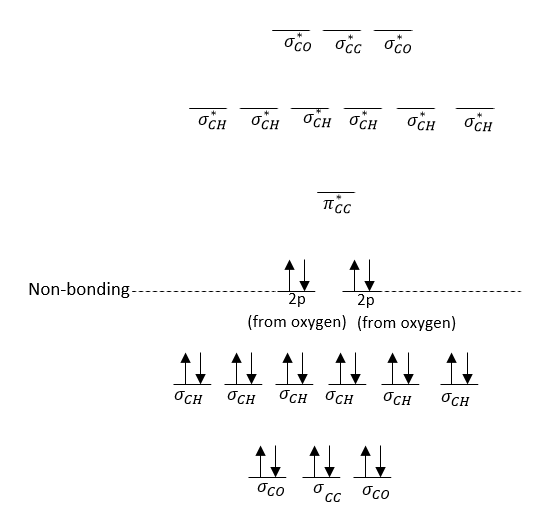 $\sigma^*_{CO}$ $\sigma^*_{CC}$ $\sigma^*_{CO}$

$\sigma^*_{CH}$ $\sigma^*_{CH}$ $\sigma^*_{CH}$ $\sigma^*_{CH}$ $\sigma^*_{CH}$ $\sigma^*_{CH}$

$\pi^*_{CC}$

Non-bonding

2p (from oxygen) 2p (from oxygen)

$\sigma_{CH}$ $\sigma_{CH}$ $\sigma_{CH}$ $\sigma_{CH}$ $\sigma_{CH}$ $\sigma_{CH}$

$\sigma_{CO}$ $\sigma_{CC}$ $\sigma_{CO}$